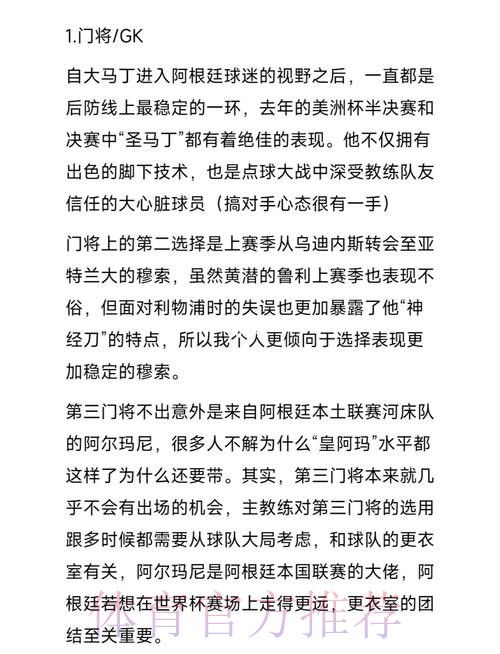 1.门将/GK

自大马丁进入阿根廷球迷的视野之后，一直都是后防线上最稳定的一环，去年的美洲杯半决赛和决赛中“圣马丁”都有着绝佳的表现。他不仅拥有出色的脚下技术，也是点球大战中深受教练队友信任的大心脏球员（搞对手心态很有一手）

门将上的第二选择是上赛季从乌迪内斯转会至亚特兰大的穆索，虽然黄潜的鲁利上赛季也表现不俗，但面对利物浦时的失误也更加暴露了他“神经刀”的特点，所以我个人更倾向于选择表现更加稳定的穆索。

第三门将不出意外是来自阿根廷本土联赛河床队的阿尔玛尼，很多人不解为什么“皇阿玛”水平都这样了为什么还要带。其实，第三门将本来就几乎不会有出场的机会，主教练对第三门将的选用跟多时候都需要从球队大局考虑，和球队的更衣室有关，阿尔玛尼是阿根廷本国联赛的大佬，阿根廷若想在世界杯赛场上走得更远，更衣室的团结至关重要。

体育官方推荐